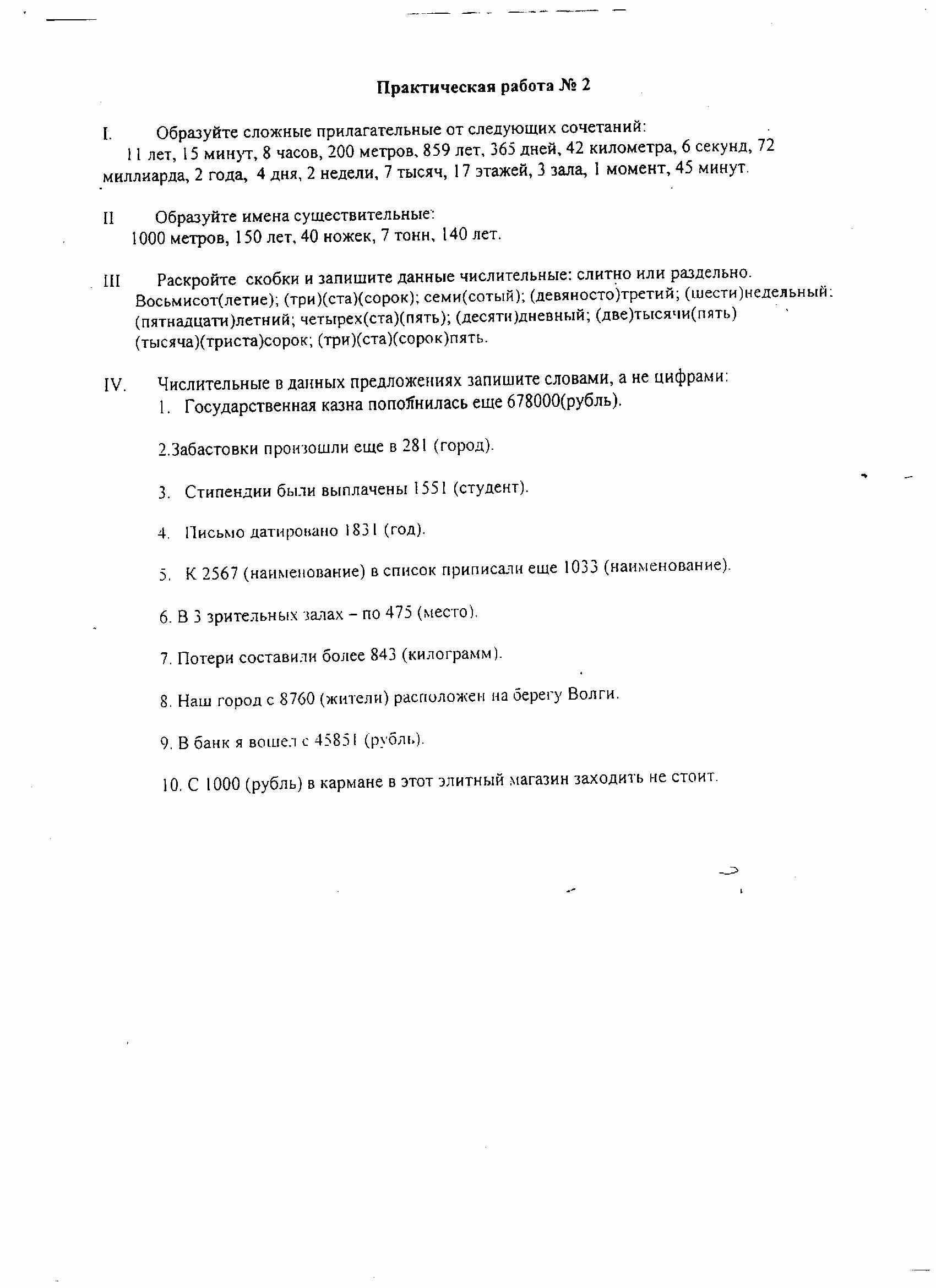 Практическая работа № 2

I. Образуйте сложные прилагательные от следующих сочетаний:
11 лет, 15 минут, 8 часов, 200 метров, 859 лет, 365 дней, 42 километра, 6 секунд, 72 миллиарда, 2 года, 4 дня, 2 недели, 7 тысяч, 17 этажей, 3 зала, 1 момент, 45 минут.

II Образуйте имена существительные:
1000 метров, 150 лет, 40 ножек, 7 тонн, 140 лет.

III Раскройте скобки и запишите данные числительные: слитно или раздельно.
Восьмисот(летие); (три)(ста)(сорок); семи(сотый); (девяносто)третий; (шести)недельный; (пятнадцати)летний; четырех(ста)(пять); (десяти)дневный; (две)тысячи(пять) (тысяча)(триста)сорок; (три)(ста)(сорок)пять.

IV. Числительные в данных предложениях запишите словами, а не цифрами:
1. Государственная казна пополнилась еще 678000(рубль).

2.Забастовки произошли еще в 281 (город).

3. Стипендии были выплачены 1551 (студент).

4. Письмо датировано 1831 (год).

5. К 2567 (наименование) в список приписали еще 1033 (наименование).

6. В 3 зрительных залах – по 475 (место).

7. Потери составили более 843 (килограмм).

8. Наш город с 8760 (жители) расположен на берегу Волги.

9. В банк я вошел с 45851 (рубль).

10. С 1000 (рубль) в кармане в этот элитный магазин заходить не стоит.